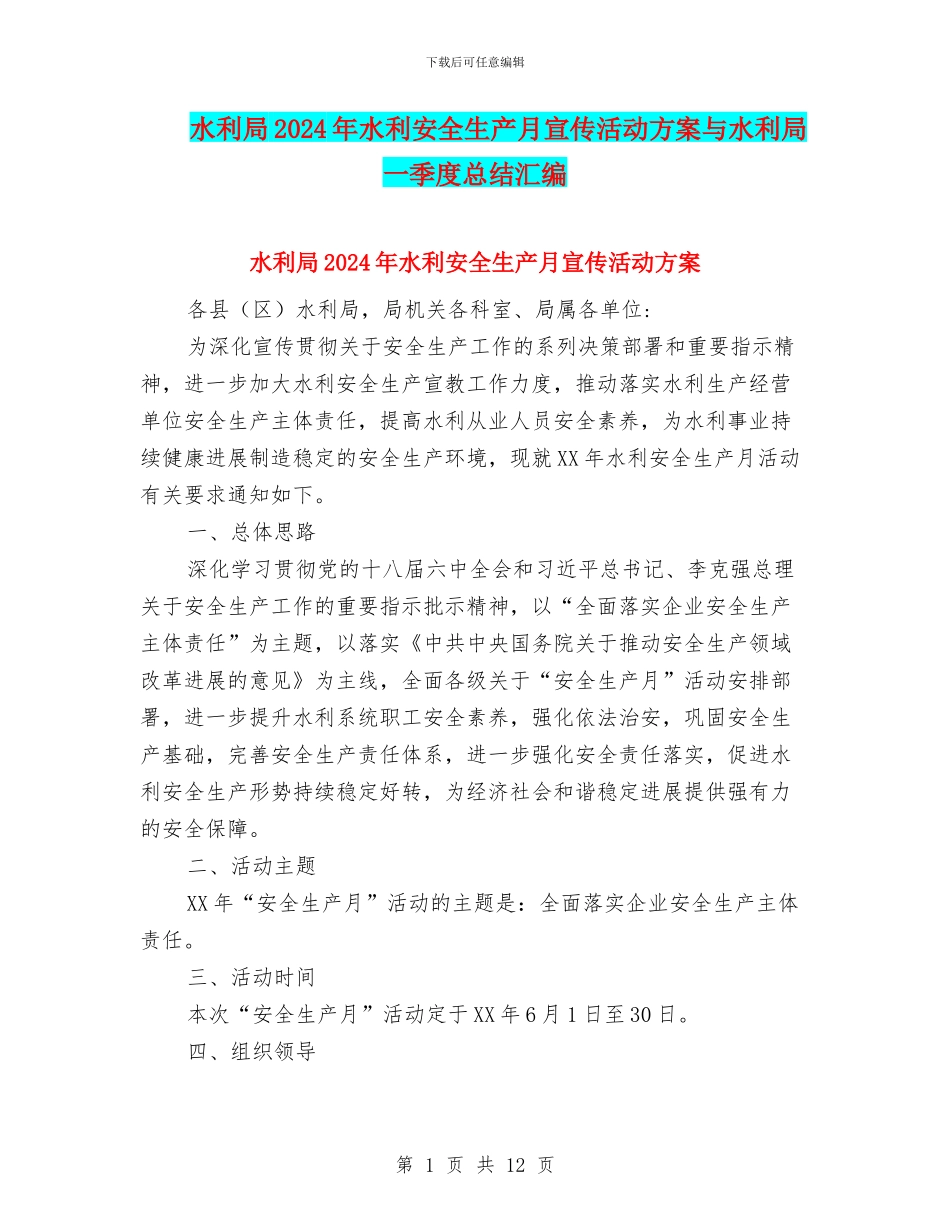 下载后可任意编辑

水利局2024年水利安全生产月宣传活动方案与水利局一季度总结汇编

水利局2024年水利安全生产月宣传活动方案

各县（区）水利局，局机关各科室、局属各单位：

为深化宣传贯彻关于安全生产工作的系列决策部署和重要指示精神，进一步加大水利安全生产宣教工作力度，推动落实水利生产经营单位安全生产主体责任，提高水利从业人员安全素养，为水利事业持续健康进展制造稳定的安全生产环境，现就XX年水利安全生产月活动有关要求通知如下。

一、总体思路

深化学习贯彻党的十八届六中全会和习近平总书记、李克强总理关于安全生产工作的重要指示批示精神，以“全面落实企业安全生产主体责任”为主题，以落实《中共中央国务院关于推动安全生产领域改革进展的意见》为主线，全面各级关于“安全生产月”活动安排部署，进一步提升水利系统职工安全素养，强化依法治安，巩固安全生产基础，完善安全生产责任体系，进一步强化安全责任落实，促进水利安全生产形势持续稳定好转，为经济社会和谐稳定进展提供强有力的安全保障。

二、活动主题

XX年“安全生产月”活动的主题是：全面落实企业安全生产主体责任。

三、活动时间

本次“安全生产月”活动定于XX年6月1日至30日。

四、组织领导

第 1 页 共 12 页